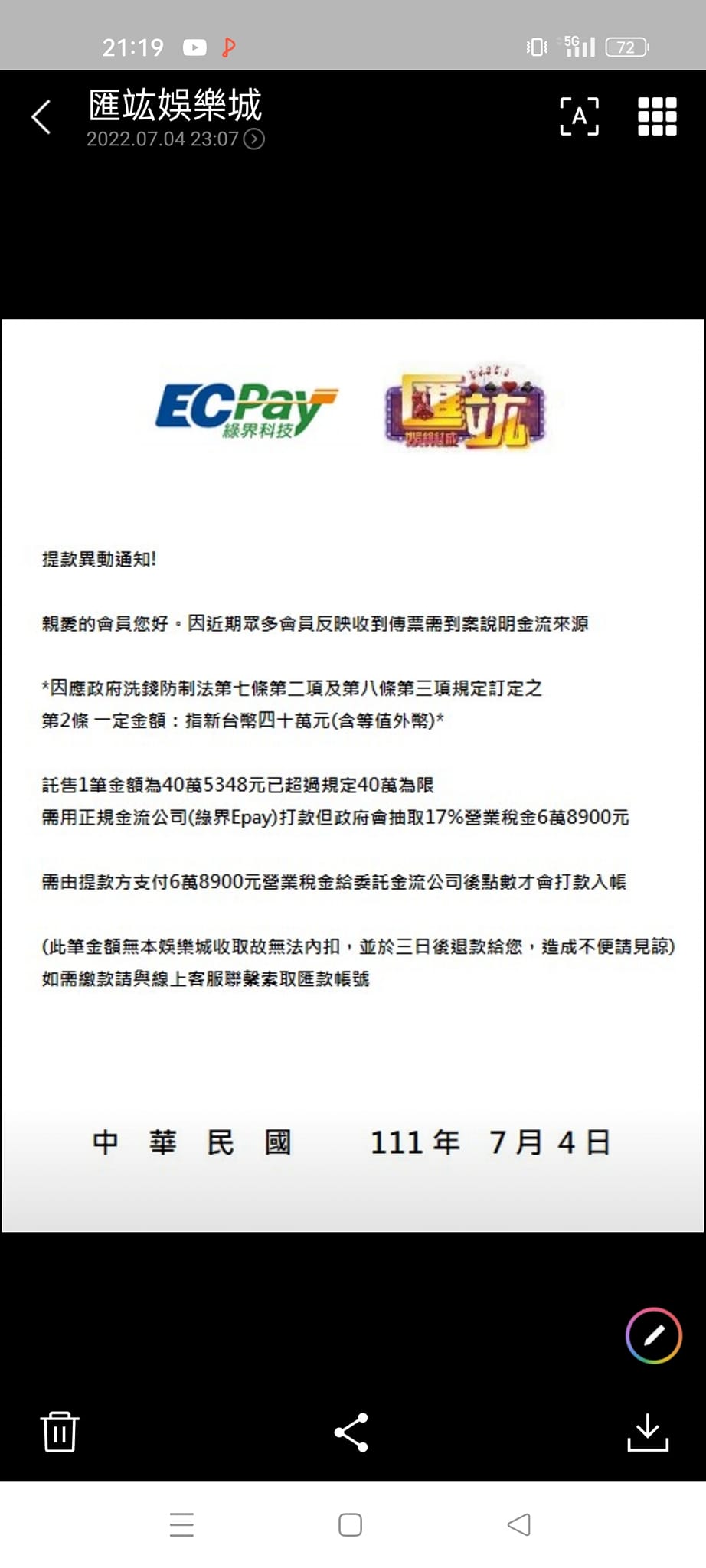 21:19 5G 72

匯竑娛樂城
2022.07.04 23:07

A

ECPay 綠界科技

匯竑 娛樂城

提款異動通知!

親愛的會員您好。因近期眾多會員反映收到傳票需到案說明金流來源

*因應政府洗錢防制法第七條第二項及第八條第三項規定訂定之
第2條 一定金額：指新台幣四十萬元(含等值外幣)*

託售1筆金額為40萬5348元已超過規定40萬為限
需用正規金流公司(綠界Epay)打款但政府會抽取17%營業稅金6萬8900元

需由提款方支付6萬8900元營業稅金給委託金流公司後點數才會打款入帳

(此筆金額無本娛樂城收取故無法內扣，並於三日後退款給您，造成不便請見諒)
如需繳款請與線上客服聯繫索取匯款帳號

中 華 民 國 111 年 7 月 4 日